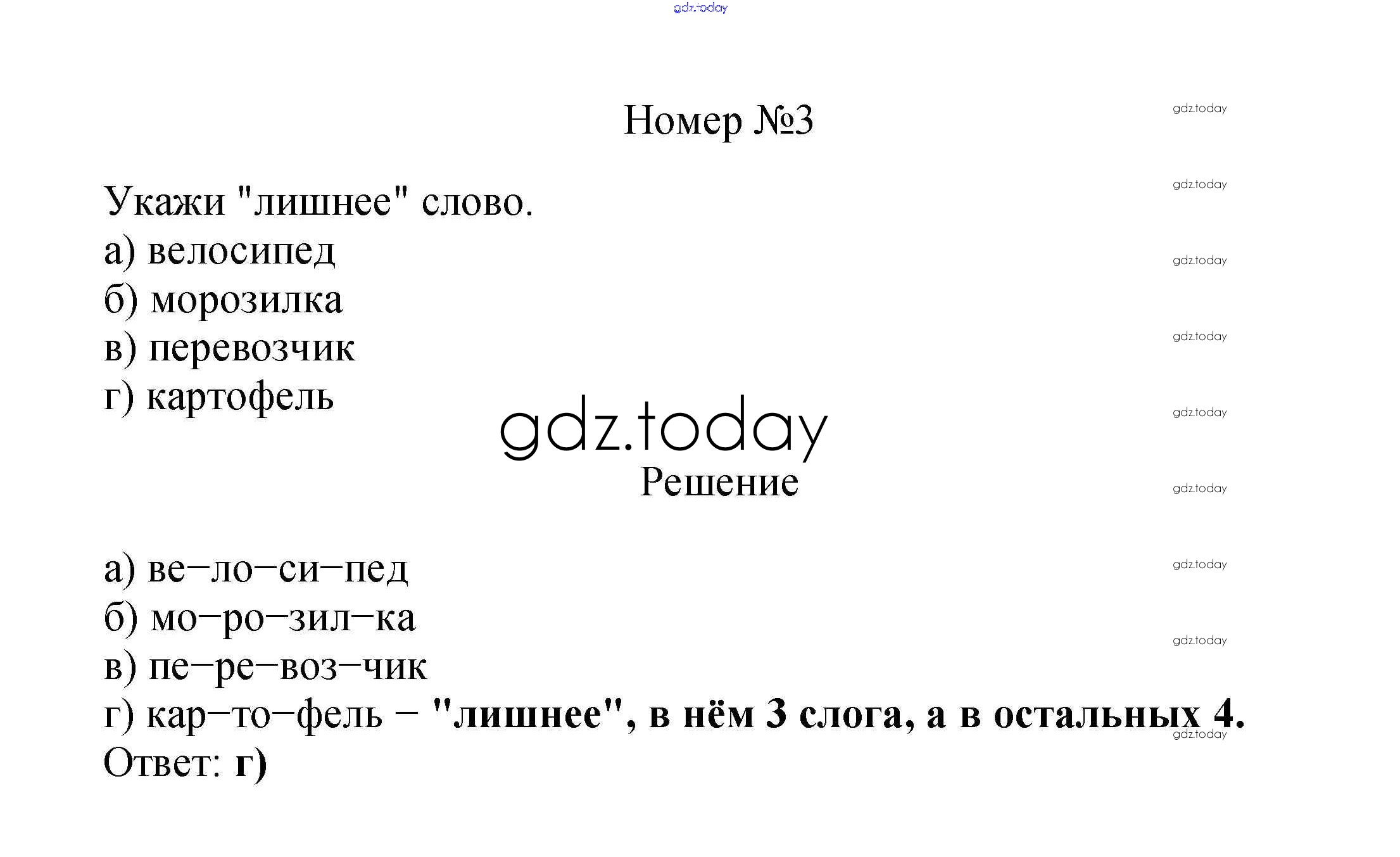 Номер №3

Укажи "лишнее" слово.
а) велосипед
б) морозилка
в) перевозчик
г) картофель

Решение

а) ве–ло–си–пед
б) мо–ро–зил–ка
в) пе–ре–воз–чик
г) кар–то–фель – "лишнее", в нём 3 слога, а в остальных 4.
Ответ: г)

gdz.today